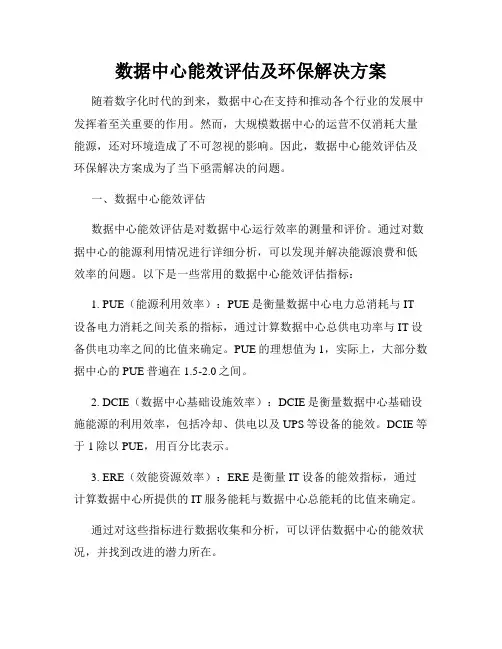 数据中心能效评估及环保解决方案

随着数字化时代的到来，数据中心在支持和推动各个行业的发展中发挥着至关重要的作用。然而，大规模数据中心的运营不仅消耗大量能源，还对环境造成了不可忽视的影响。因此，数据中心能效评估及环保解决方案成为了当下亟需解决的问题。

一、数据中心能效评估

数据中心能效评估是对数据中心运行效率的测量和评价。通过对数据中心的能源利用情况进行详细分析，可以发现并解决能源浪费和低效率的问题。以下是一些常用的数据中心能效评估指标：

1. PUE（能源利用效率）：PUE是衡量数据中心电力总消耗与IT设备电力消耗之间关系的指标，通过计算数据中心总供电功率与IT设备供电功率之间的比值来确定。PUE的理想值为1，实际上，大部分数据中心的PUE普遍在1.5-2.0之间。

2. DCIE（数据中心基础设施效率）：DCIE是衡量数据中心基础设施能源的利用效率，包括冷却、供电以及UPS等设备的能效。DCIE等于1除以PUE，用百分比表示。

3. ERE（效能资源效率）：ERE是衡量IT设备的能效指标，通过计算数据中心所提供的IT服务能耗与数据中心总能耗的比值来确定。

通过对这些指标进行数据收集和分析，可以评估数据中心的能效状况，并找到改进的潜力所在。